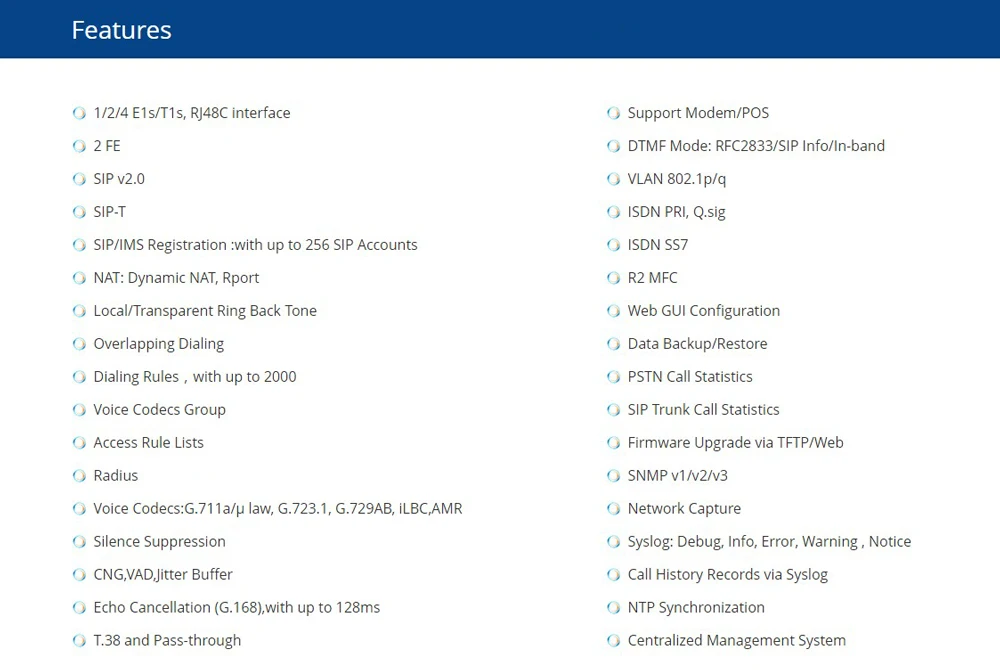 Features

1/2/4 E1s/T1s, RJ48C interface
2 FE
SIP v2.0
SIP-T
SIP/IMS Registration :with up to 256 SIP Accounts
NAT: Dynamic NAT, Rport
Local/Transparent Ring Back Tone
Overlapping Dialing
Dialing Rules，with up to 2000
Voice Codecs Group
Access Rule Lists
Radius
Voice Codecs:G.711a/μ law, G.723.1, G.729AB, iLBC,AMR
Silence Suppression
CNG,VAD,Jitter Buffer
Echo Cancellation (G.168),with up to 128ms
T.38 and Pass-through

Support Modem/POS
DTMF Mode: RFC2833/SIP Info/In-band
VLAN 802.1p/q
ISDN PRI, Q.sig
ISDN SS7
R2 MFC
Web GUI Configuration
Data Backup/Restore
PSTN Call Statistics
SIP Trunk Call Statistics
Firmware Upgrade via TFTP/Web
SNMP v1/v2/v3
Network Capture
Syslog: Debug, Info, Error, Warning , Notice
Call History Records via Syslog
NTP Synchronization
Centralized Management System